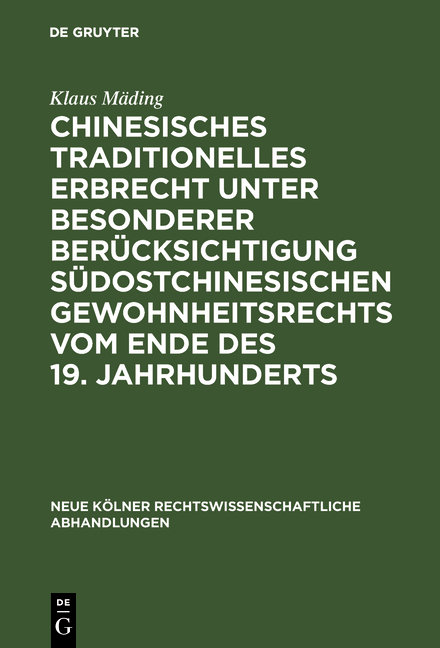 DE GRUYTER

Klaus Mäding

CHINESISCHES TRADITIONELLES ERBRECHT UNTER BESONDERER BERÜCKSICHTIGUNG SÜDOSTCHINESISCHEN GEWOHNHEITSRECHTS VOM ENDE DES 19. JAHRHUNDERTS

NEUE KÖLNER RECHTSWISSENSCHAFTLICHE ABHANDLUNGEN

DE G